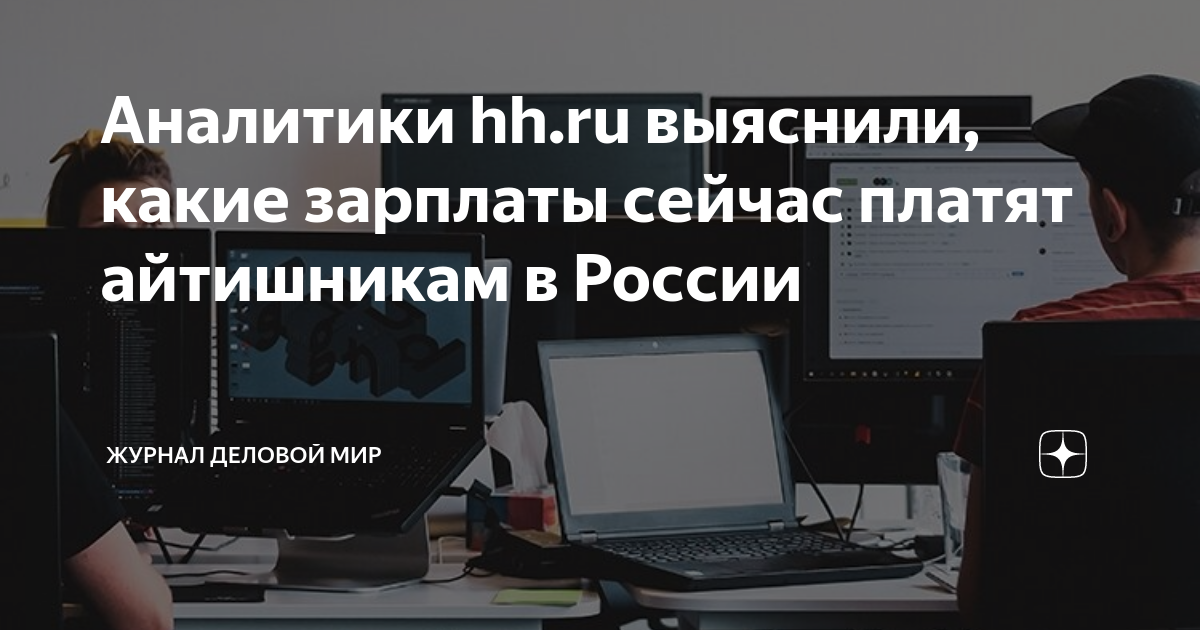 Аналитики hh.ru выяснили, какие зарплаты сейчас платят айтишникам в России

ЖУРНАЛ ДЕЛОВОЙ МИР